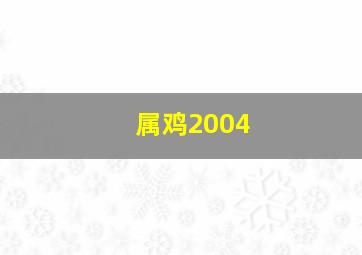 属鸡2004